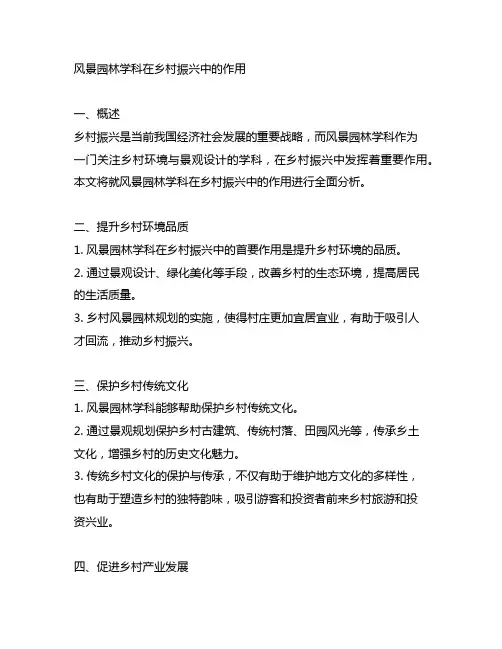 风景园林学科在乡村振兴中的作用

一、概述
乡村振兴是当前我国经济社会发展的重要战略，而风景园林学科作为一门关注乡村环境与景观设计的学科，在乡村振兴中发挥着重要作用。本文将就风景园林学科在乡村振兴中的作用进行全面分析。

二、提升乡村环境品质
1. 风景园林学科在乡村振兴中的首要作用是提升乡村环境的品质。
2. 通过景观设计、绿化美化等手段，改善乡村的生态环境，提高居民的生活质量。
3. 乡村风景园林规划的实施，使得村庄更加宜居宜业，有助于吸引人才回流，推动乡村振兴。

三、保护乡村传统文化
1. 风景园林学科能够帮助保护乡村传统文化。
2. 通过景观规划保护乡村古建筑、传统村落、田园风光等，传承乡土文化，增强乡村的历史文化魅力。
3. 传统乡村文化的保护与传承，不仅有助于维护地方文化的多样性，也有助于塑造乡村的独特韵味，吸引游客和投资者前来乡村旅游和投资兴业。

四、促进乡村产业发展